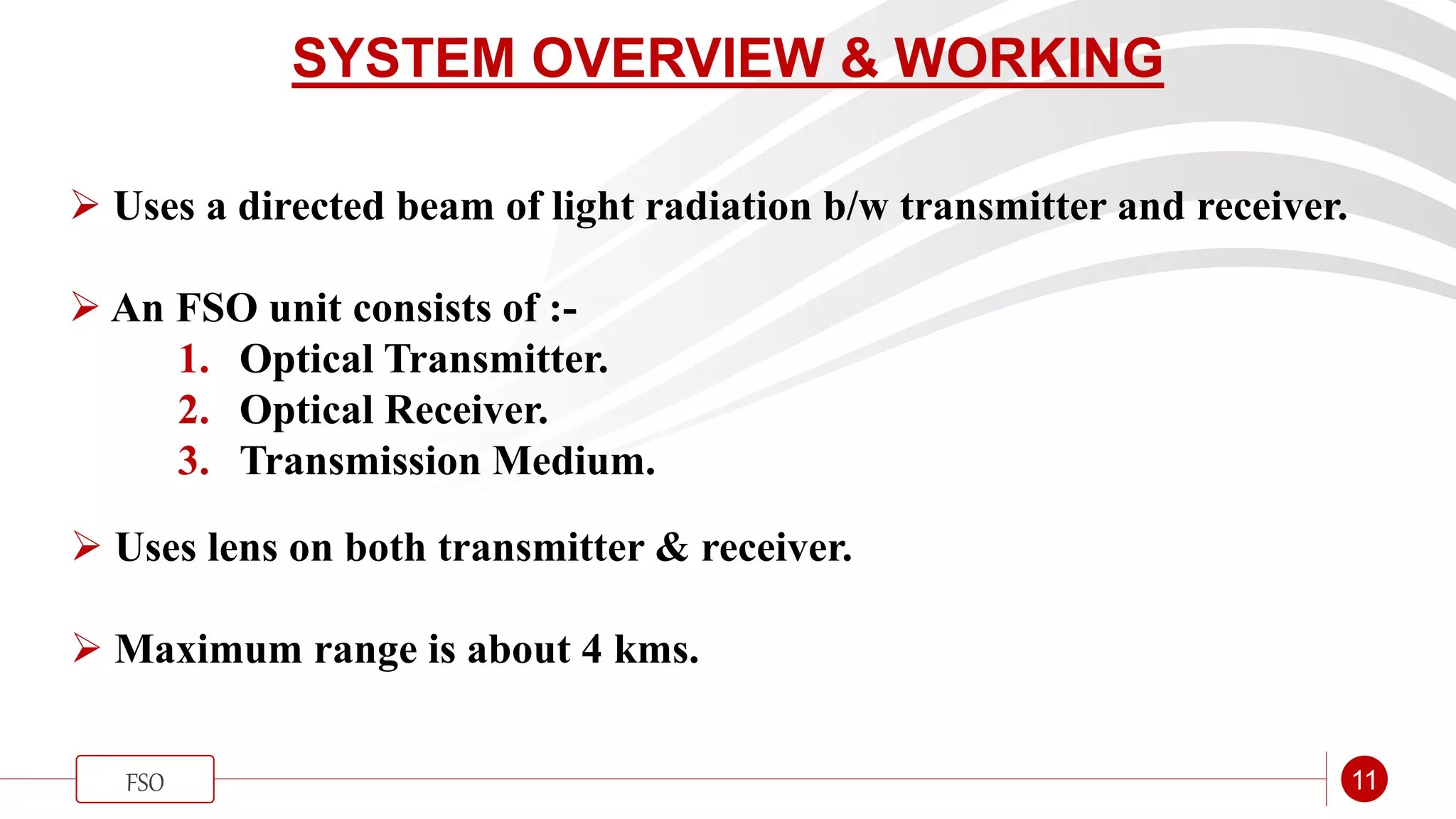 SYSTEM OVERVIEW & WORKING

➢ Uses a directed beam of light radiation b/w transmitter and receiver.

➢ An FSO unit consists of :-
1. Optical Transmitter.
2. Optical Receiver.
3. Transmission Medium.

➢ Uses lens on both transmitter & receiver.

➢ Maximum range is about 4 kms.

FSO

11